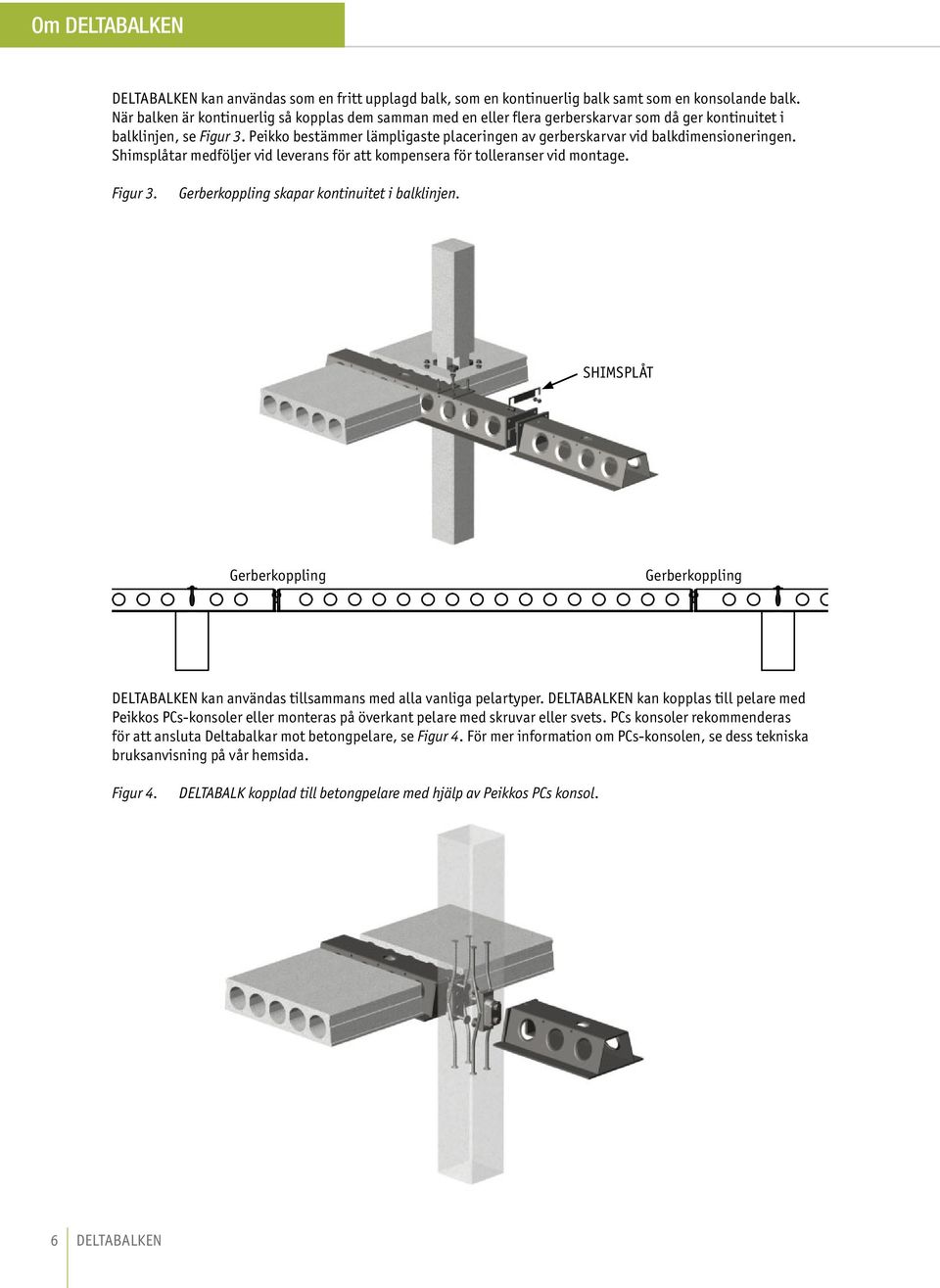 Om DELTABALKEN

DELTABALKEN kan användas som en fritt upplagd balk, som en kontinuerlig balk samt som en konsolande balk. När balken är kontinuerlig så kopplas dem samman med en eller flera gerberskarvar som då ger kontinuitet i balklinjen, se Figur 3. Peikko bestämmer lämpligaste placeringen av gerberskarvar vid balkdimensioneringen. Shimsplåtar medföljer vid leverans för att kompensera för tolleranser vid montage.

Figur 3. Gerberkoppling skapar kontinuitet i balklinjen.

SHIMSPLÅT

Gerberkoppling

Gerberkoppling

DELTABALKEN kan användas tillsammans med alla vanliga pelartyper. DELTABALKEN kan kopplas till pelare med Peikkos PCs-konsoler eller monteras på överkant pelare med skruvar eller svets. PCs konsoler rekommenderas för att ansluta Deltabalkar mot betongpelare, se Figur 4. För mer information om PCs-konsolen, se dess tekniska bruksanvisning på vår hemsida.

Figur 4. DELTABALK kopplad till betongpelare med hjälp av Peikkos PCs konsol.

6 DELTABALKEN